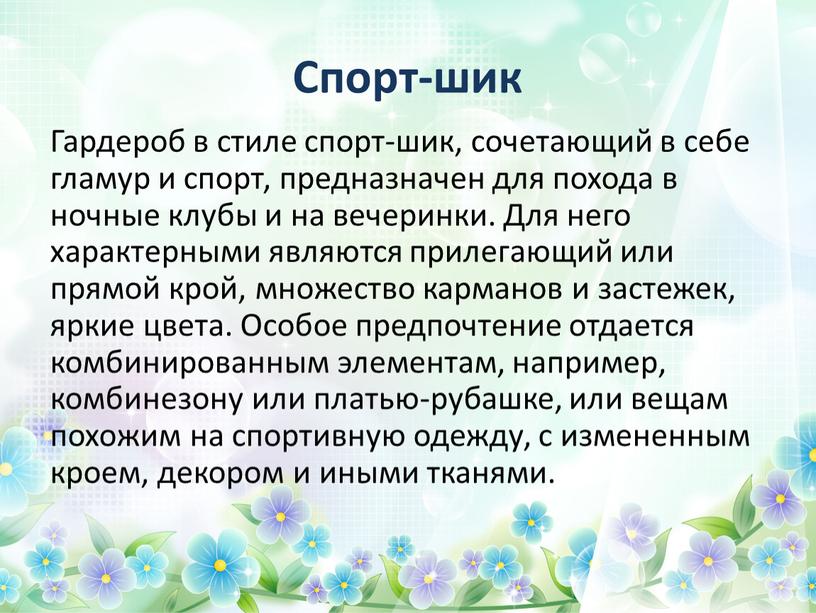 Спорт-шик

Гардероб в стиле спорт-шик, сочетающий в себе гламур и спорт, предназначен для похода в ночные клубы и на вечеринки. Для него характерными являются прилегающий или прямой крой, множество карманов и застежек, яркие цвета. Особое предпочтение отдается комбинированным элементам, например, комбинезону или платью-рубашке, или вещам похожим на спортивную одежду, с измененным кроем, декором и иными тканями.